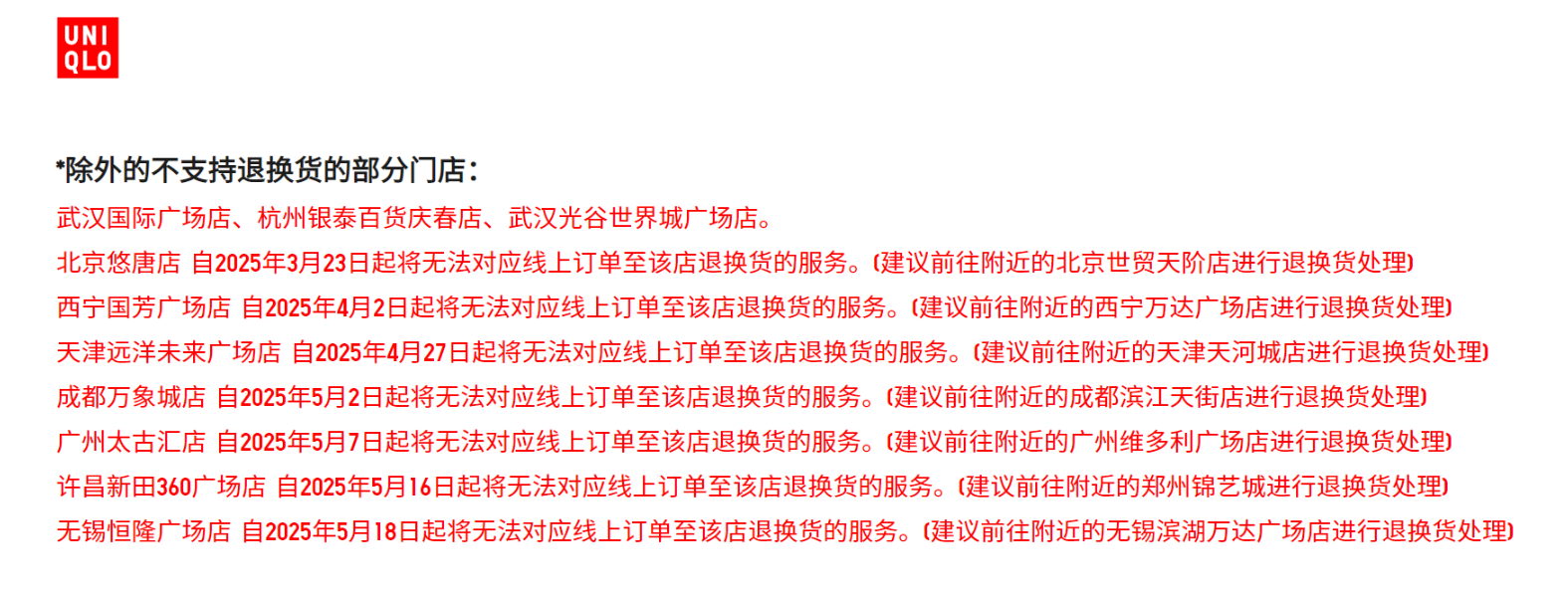 UNI
QLO

*除外的不支持退换货的部分门店：

武汉国际广场店、杭州银泰百货庆春店、武汉光谷世界城广场店。

北京悠唐店 自2025年3月23日起将无法对应线上订单至该店退换货的服务。(建议前往附近的北京世贸天阶店进行退换货处理)

西宁国芳广场店 自2025年4月2日起将无法对应线上订单至该店退换货的服务。(建议前往附近的西宁万达广场店进行退换货处理)

天津远洋未来广场店 自2025年4月27日起将无法对应线上订单至该店退换货的服务。(建议前往附近的天津天河城店进行退换货处理)

成都万象城店 自2025年5月2日起将无法对应线上订单至该店退换货的服务。(建议前往附近的成都滨江天街店进行退换货处理)

广州太古汇店 自2025年5月7日起将无法对应线上订单至该店退换货的服务。(建议前往附近的广州维多利广场店进行退换货处理)

许昌新田360广场店 自2025年5月16日起将无法对应线上订单至该店退换货的服务。(建议前往附近的郑州锦艺城进行退换货处理)

无锡恒隆广场店 自2025年5月18日起将无法对应线上订单至该店退换货的服务。(建议前往附近的无锡滨湖万达广场店进行退换货处理)